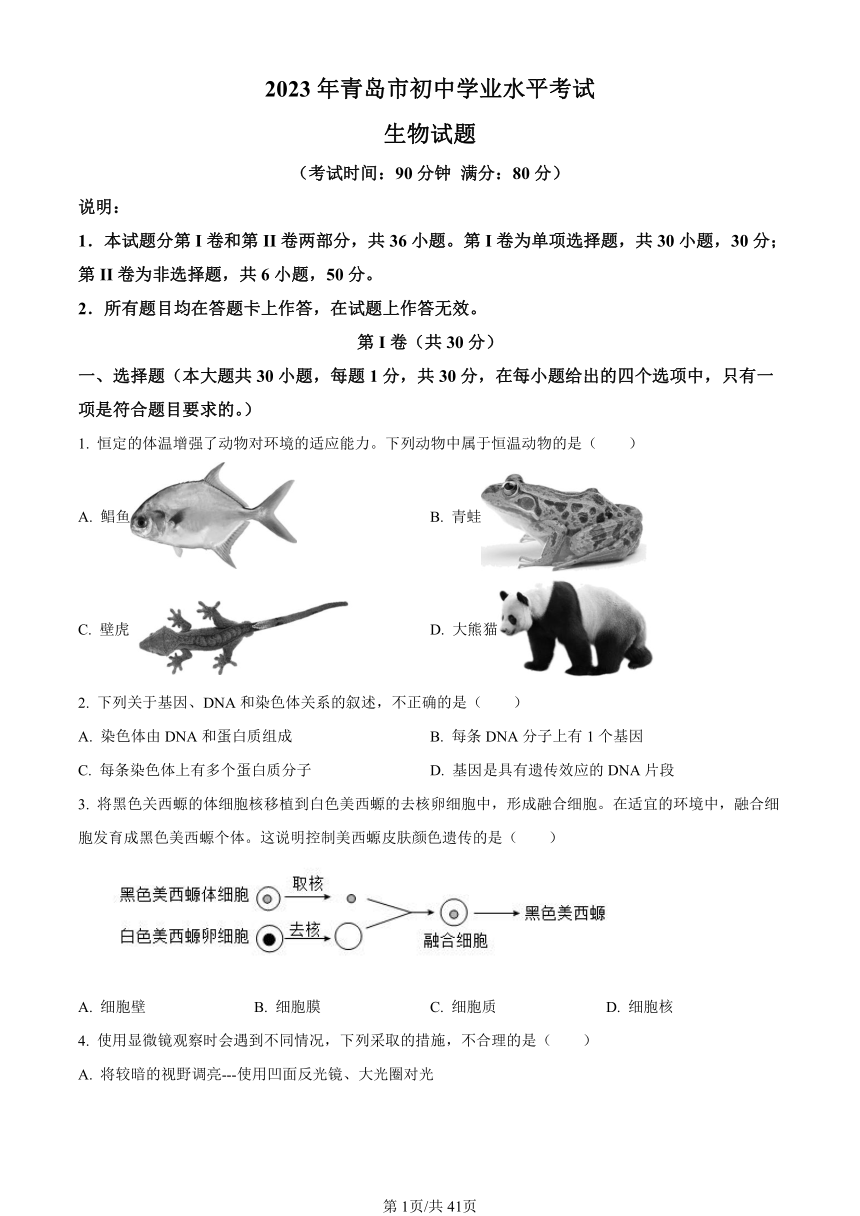 2023 年青岛市初中学业水平考试

生物试题

（考试时间：90 分钟 满分：80 分）

说明：

1．本试题分第 I 卷和第 II 卷两部分，共 36 小题。第 I 卷为单项选择题，共 30 小题，30 分；第 II 卷为非选择题，共 6 小题，50 分。

2．所有题目均在答题卡上作答，在试题上作答无效。

第 I 卷（共 30 分）

一、选择题（本大题共 30 小题，每题 1 分，共 30 分，在每小题给出的四个选项中，只有一项是符合题目要求的。）

1. 恒定的体温增强了动物对环境的适应能力。下列动物中属于恒温动物的是（　　）

A. 鲳鱼

B. 青蛙

C. 壁虎

D. 大熊猫

2. 下列关于基因、DNA 和染色体关系的叙述，不正确的是（　　）

A. 染色体由 DNA 和蛋白质组成

B. 每条 DNA 分子上有 1 个基因

C. 每条染色体上有多个蛋白质分子

D. 基因是具有遗传效应的 DNA 片段

3. 将黑色美西螈的体细胞核移植到白色美西螈的去核卵细胞中，形成融合细胞。在适宜的环境中，融合细胞发育成黑色美西螈个体。这说明控制美西螈皮肤颜色遗传的是（　　）

黑色美西螈体细胞 取核 白色美西螈卵细胞 去核 融合细胞 黑色美西螈

A. 细胞壁

B. 细胞膜

C. 细胞质

D. 细胞核

4. 使用显微镜观察时会遇到不同情况，下列采取的措施，不合理的是（　　）

A. 将较暗的视野调亮---使用凹面反光镜、大光圈对光

第 1页/共 41页